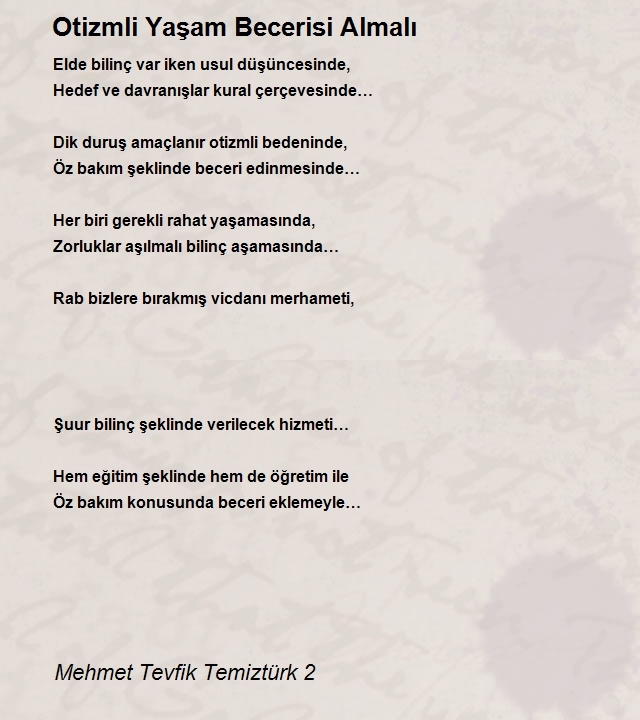 Otizmli Yaşam Becerisi Almalı

Elde bilinç var iken usul düşüncesinde,
Hedef ve davranışlar kural çerçevesinde…

Dik duruş amaçlanır otizmli bedeninde,
Öz bakım şeklinde beceri edinmesinde…

Her biri gerekli rahat yaşamasında,
Zorluklar aşılmalı bilinç aşamasında…

Rab bizlere bırakmış vicdanı merhameti,

Şuur bilinç şeklinde verilecek hizmeti…

Hem eğitim şeklinde hem de öğretim ile
Öz bakım konusunda beceri eklemeyle…

Mehmet Tevfik Temiztürk 2